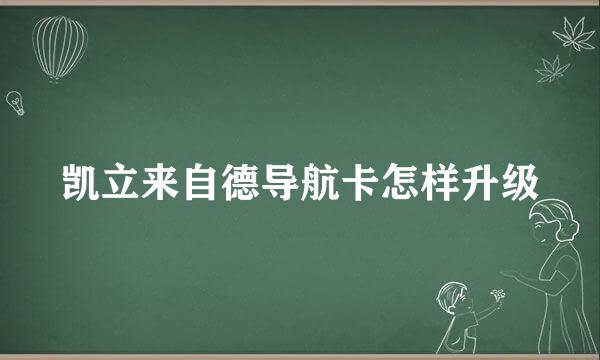 凯立来自德导航卡怎样升级